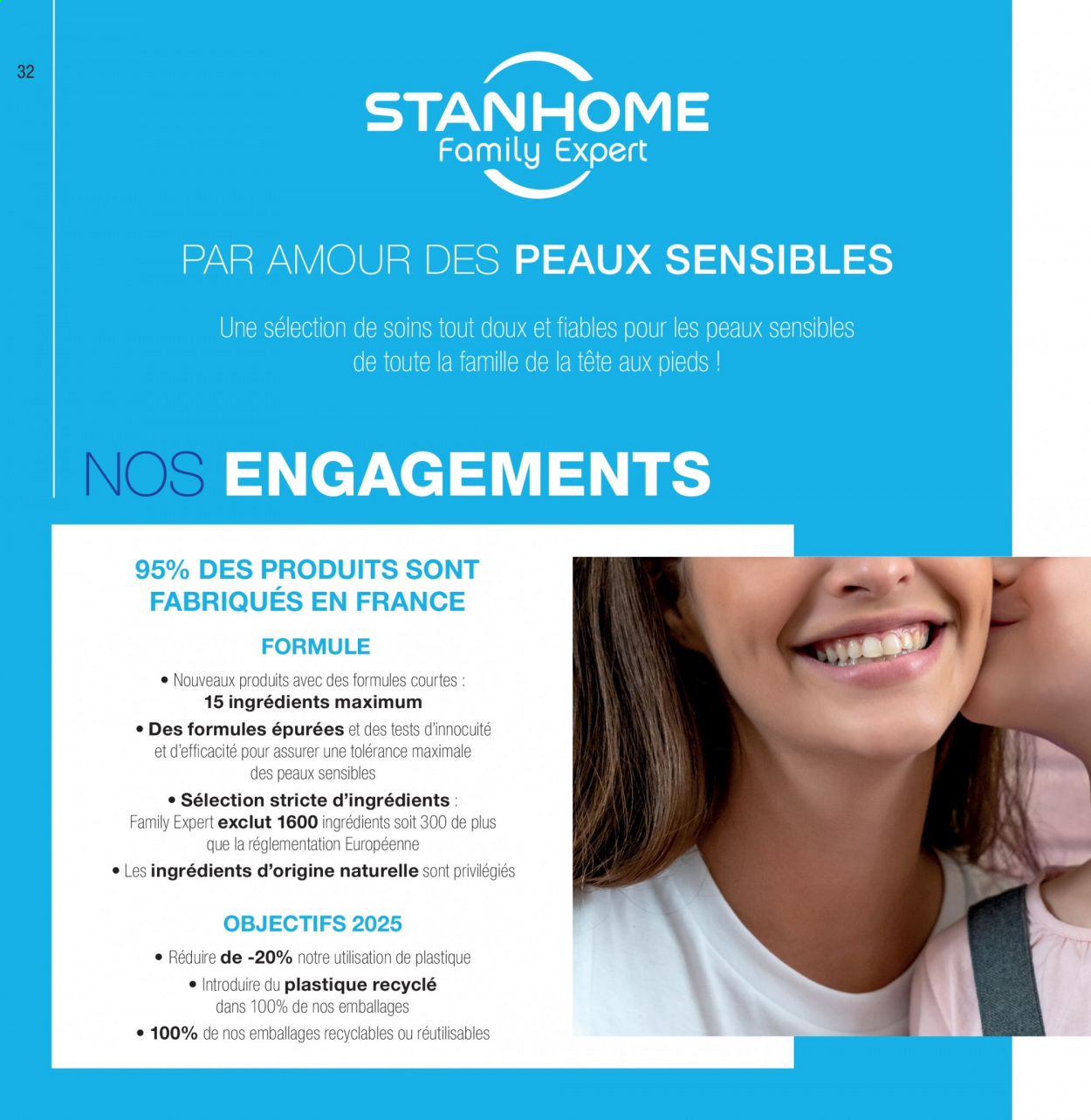 32

STANHOME
Family Expert

PAR AMOUR DES PEAUX SENSIBLES

Une sélection de soins tout doux et fiables pour les peaux sensibles de toute la famille de la tête aux pieds !

NOS ENGAGEMENTS

95% DES PRODUITS SONT FABRIQUÉS EN FRANCE

FORMULE

• Nouveaux produits avec des formules courtes : 15 ingrédients maximum

• Des formules épurées et des tests d'innocuité et d'efficacité pour assurer une tolérance maximale des peaux sensibles

• Sélection stricte d'ingrédients : Family Expert exclut 1600 ingrédients soit 300 de plus que la réglementation Européenne

• Les ingrédients d'origine naturelle sont privilégiés

OBJECTIFS 2025

• Réduire de -20% notre utilisation de plastique

• Introduire du plastique recyclé dans 100% de nos emballages

• 100% de nos emballages recyclables ou réutilisables